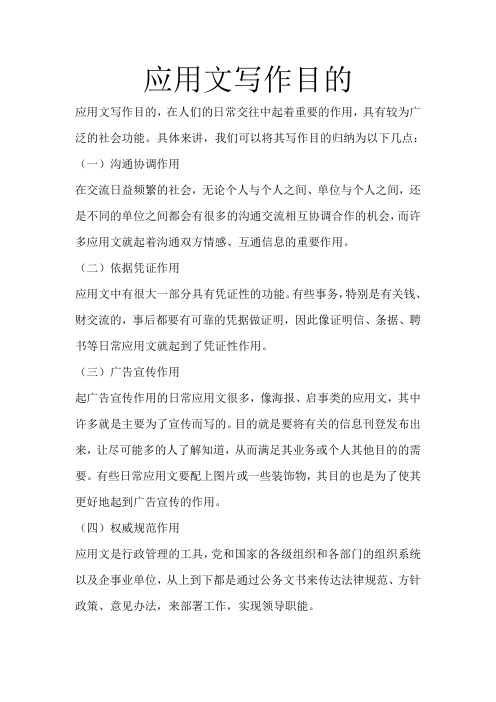 应用文写作目的

应用文写作目的，在人们的日常交往中起着重要的作用，具有较为广泛的社会功能。具体来讲，我们可以将其写作目的归纳为以下几点：

（一）沟通协调作用

在交流日益频繁的社会，无论个人与个人之间、单位与个人之间，还是不同的单位之间都会有很多的沟通交流相互协调合作的机会，而许多应用文就起着沟通双方情感、互通信息的重要作用。

（二）依据凭证作用

应用文中有很大一部分具有凭证性的功能。有些事务，特别是有关钱、财交流的，事后都要有可靠的凭据做证明，因此像证明信、条据、聘书等日常应用文就起到了凭证性作用。

（三）广告宣传作用

起广告宣传作用的日常应用文很多，像海报、启事类的应用文，其中许多就是主要为了宣传而写的。目的就是要将有关的信息刊登发布出来，让尽可能多的人了解知道，从而满足其业务或个人其他目的的需要。有些日常应用文要配上图片或一些装饰物，其目的也是为了使其更好地起到广告宣传的作用。

（四）权威规范作用

应用文是行政管理的工具，党和国家的各级组织和各部门的组织系统以及企事业单位，从上到下都是通过公务文书来传达法律规范、方针政策、意见办法，来部署工作，实现领导职能。